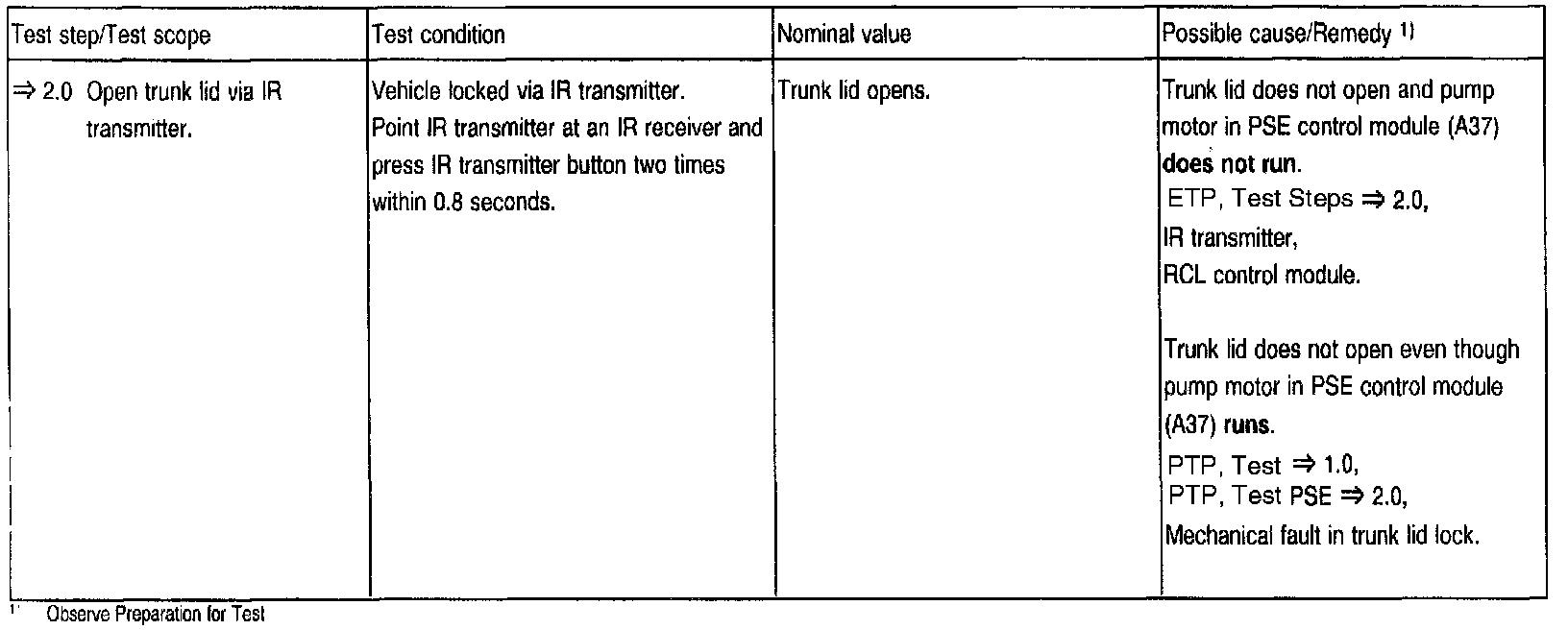 | Test step/Test scope | Test condition | Nominal value | Possible cause/Remedy $^{1)}$ |
|---|---|---|---|
| ⇒ 2.0 Open trunk lid via IR transmitter. | Vehicle locked via IR transmitter. Point IR transmitter at an IR receiver and press IR transmitter button two times within 0.8 seconds. | Trunk lid opens. | Trunk lid does not open and pump motor in PSE control module (A37) does not run. ETP, Test Steps ⇒ 2.0, IR transmitter, RCL control module. Trunk lid does not open even though pump motor in PSE control module (A37) runs. PTP, Test ⇒ 1.0, PTP, Test PSE ⇒ 2.0, Mechanical fault in trunk lid lock. |

$^{1)}$ Observe Preparation for Test